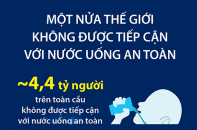 MỘT NỬA THẾ GIỚI KHÔNG ĐƯỢC TIẾP CẬN VỚI NƯỚC UỐNG AN TOÀN

~4,4 tỷ người
trên toàn cầu không được tiếp cận với nước uống an toàn